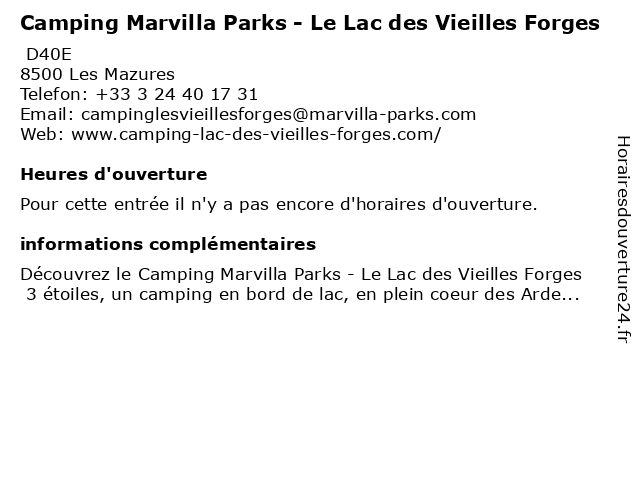 Camping Marvilla Parks - Le Lac des Vieilles Forges
D40E
8500 Les Mazures
Telefon: +33 3 24 40 17 31
Email: campinglesvieillesforges@marvilla-parks.com
Web: www.camping-lac-des-vieilles-forges.com/

Heures d'ouverture

Pour cette entrée il n'y a pas encore d'horaires d'ouverture.

informations complémentaires

Découvrez le Camping Marvilla Parks - Le Lac des Vieilles Forges 3 étoiles, un camping en bord de lac, en plein coeur des Arde...

Horairesdouverture24.fr